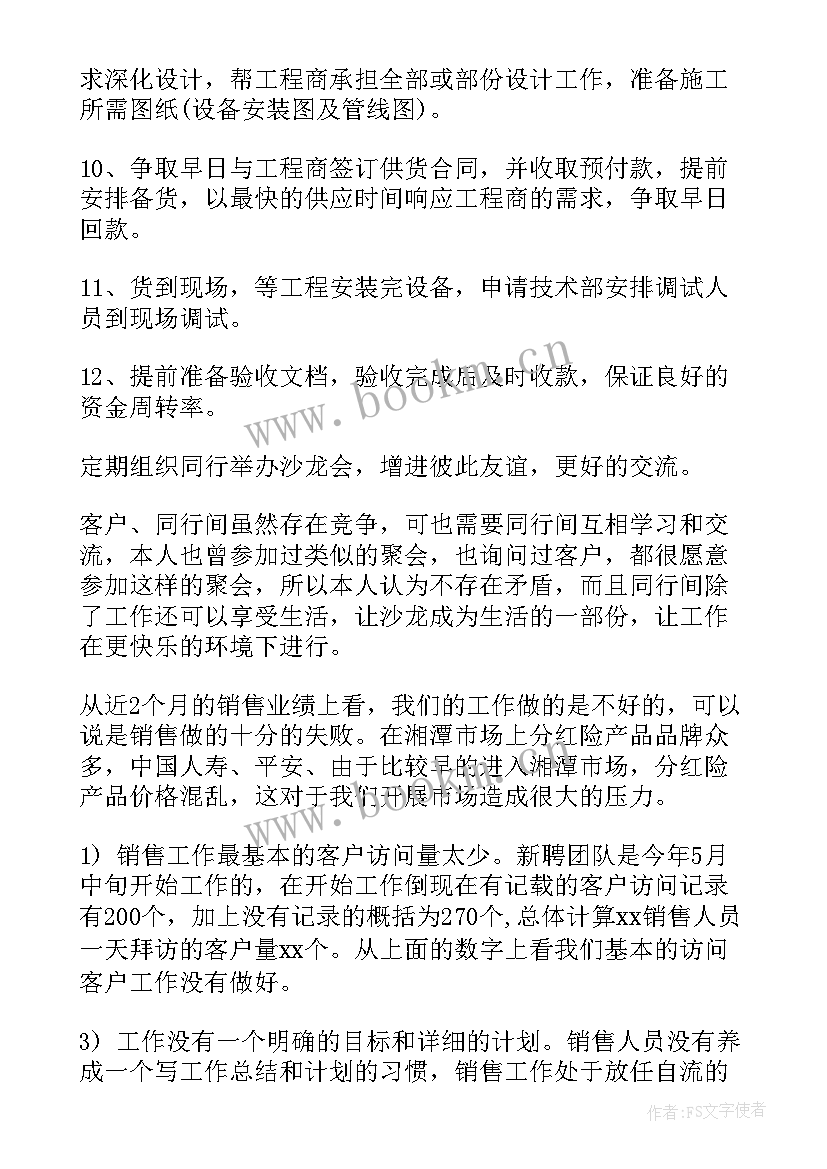 求深化设计，帮工程商承担全部或部份设计工作，准备施工所需图纸(设备安装图及管线图)。

10、争取早日与工程商签订供货合同，并收取预付款，提前安排备货，以最快的供应时间响应工程商的需求，争取早日回款。

11、货到现场，等工程安装完设备，申请技术部安排调试人员到现场调试。

12、提前准备验收文档，验收完成后及时收款，保证良好的资金周转率。

定期组织同行举办沙龙会，增进彼此友谊，更好的交流。

客户、同行间虽然存在竞争，可也需要同行间互相学习和交流，本人也曾参加过类似的聚会，也询问过客户，都很愿意参加这样的聚会，所以本人认为不存在矛盾，而且同行间除了工作还可以享受生活，让沙龙成为生活的一部份，让工作在更快乐的环境下进行。

从近2个月的销售业绩上看，我们的工作做的是不好的，可以说是销售做的十分的失败。在湘潭市场上分红险产品品牌众多，中国人寿、平安、由于比较早的进入湘潭市场，分红险产品价格混乱，这对于我们开展市场造成很大的压力。

1) 销售工作最基本的客户访问量太少。新聘团队是今年5月中旬开始工作的，在开始工作倒现在有记载的客户访问记录有200个，加上没有记录的概括为270个,总体计算xx销售人员一天拜访的客户量xx个。从上面的数字上看我们基本的访问客户工作没有做好。

3) 工作没有一个明确的目标和详细的计划。销售人员没有养成一个写工作总结和计划的习惯，销售工作处于放任自流的

www.bookm.cn

作者:FS文字使者